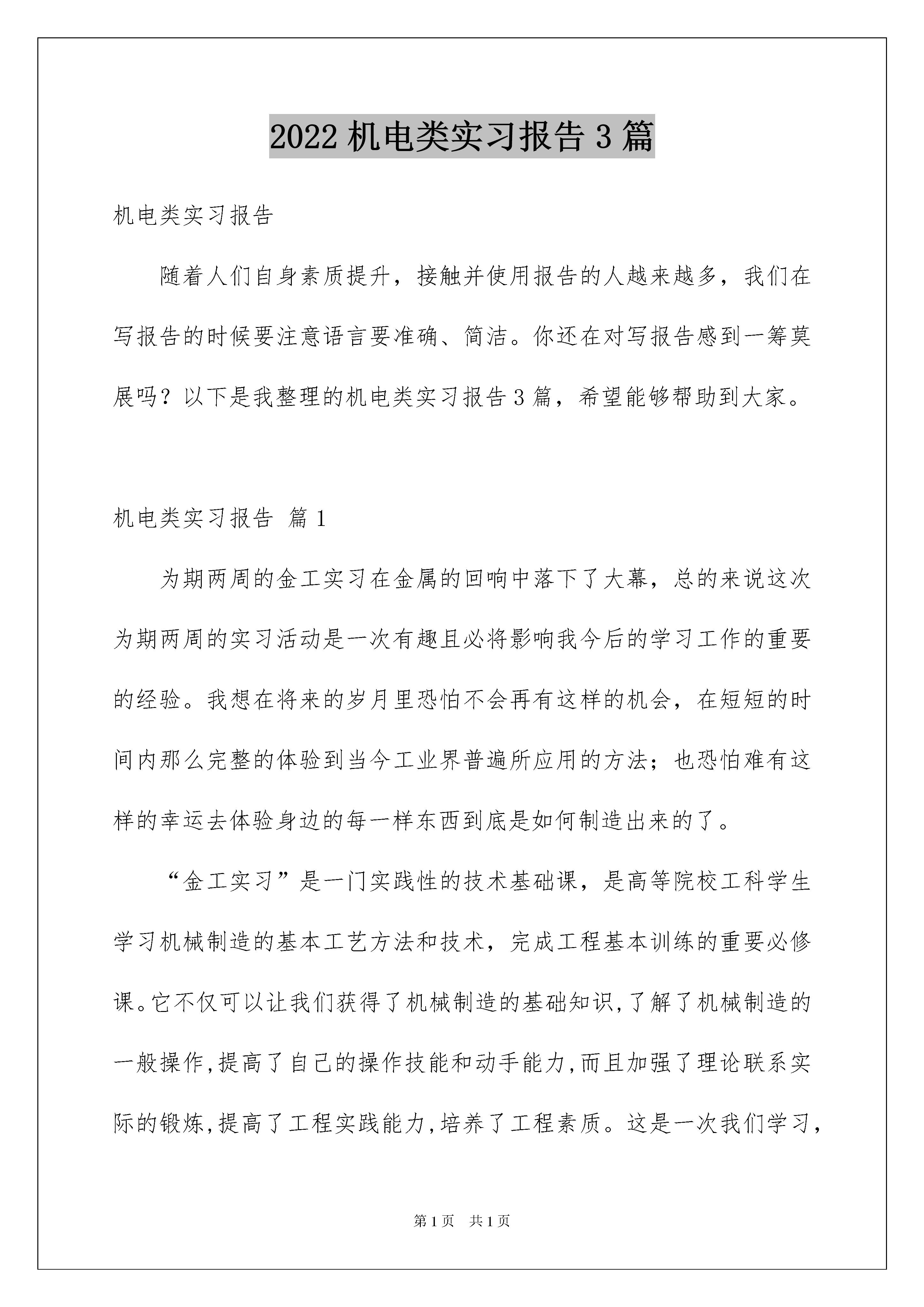 2022 机电类实习报告 3 篇

机电类实习报告

随着人们自身素质提升，接触并使用报告的人越来越多，我们在写报告的时候要注意语言要准确、简洁。你还在对写报告感到一筹莫展吗？以下是我整理的机电类实习报告 3 篇，希望能够帮助到大家。

机电类实习报告 篇 1

为期两周的金工实习在金属的回响中落下了大幕，总的来说这次为期两周的实习活动是一次有趣且必将影响我今后的学习工作的重要的经验。我想在将来的岁月里恐怕不会再有这样的机会，在短短的时间内那么完整的体验到当今工业界普遍所应用的方法；也恐怕难有这样的幸运去体验身边的每一样东西到底是如何制造出来的了。

“金工实习”是一门实践性的技术基础课，是高等院校工科学生学习机械制造的基本工艺方法和技术，完成工程基本训练的重要必修课。它不仅可以让我们获得了机械制造的基础知识,了解了机械制造的一般操作,提高了自己的操作技能和动手能力,而且加强了理论联系实际的锻炼,提高了工程实践能力,培养了工程素质。这是一次我们学习，

第 1 页 共 1 页